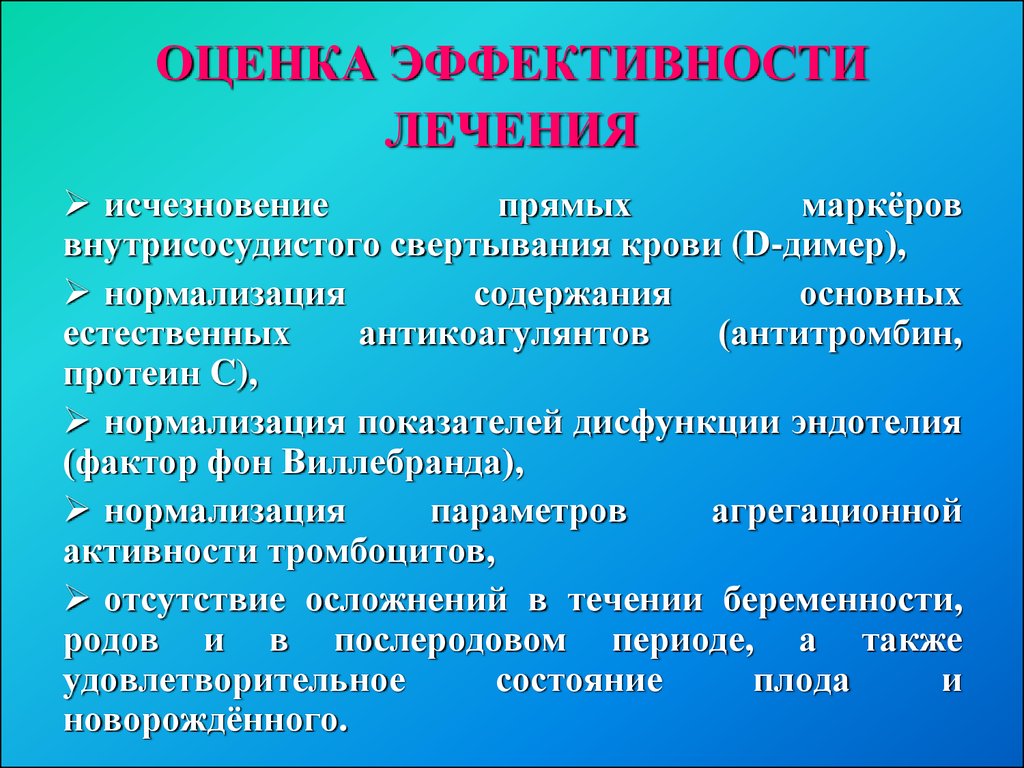 ОЦЕНКА ЭФФЕКТИВНОСТИ ЛЕЧЕНИЯ

➢ исчезновение прямых маркёров внутрисосудистого свертывания крови (D-димер),

➢ нормализация содержания основных естественных антикоагулянтов (антитромбин, протеин С),

➢ нормализация показателей дисфункции эндотелия (фактор фон Виллебранда),

➢ нормализация параметров агрегационной активности тромбоцитов,

➢ отсутствие осложнений в течении беременности, родов и в послеродовом периоде, а также удовлетворительное состояние плода и новорождённого.